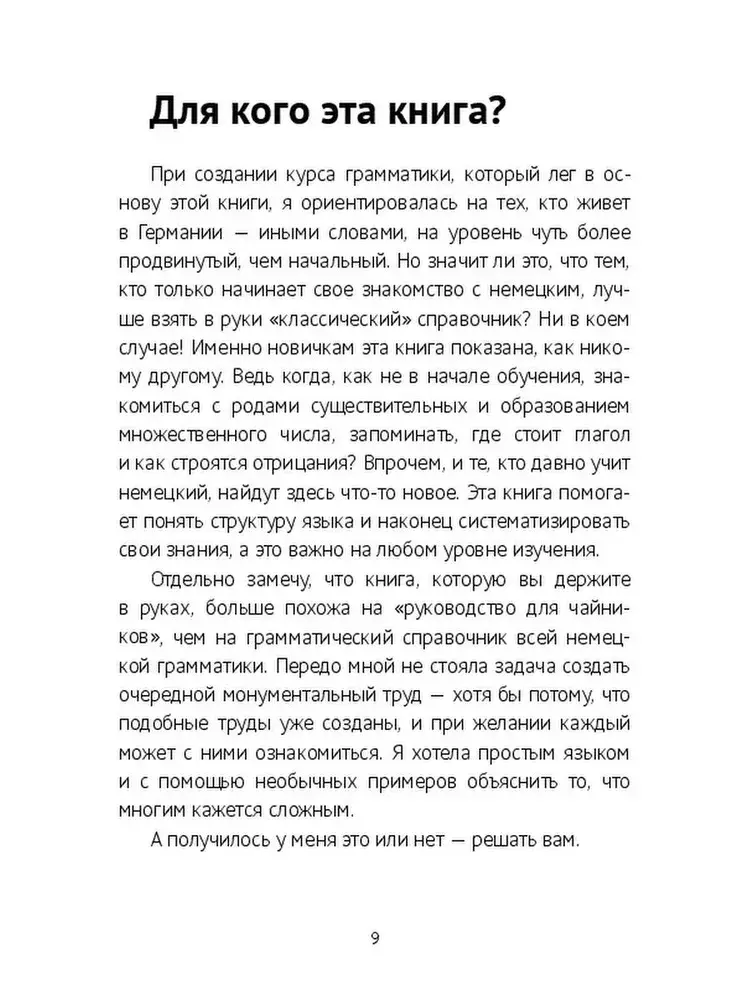 Для кого эта книга?

При создании курса грамматики, который лег в основу этой книги, я ориентировалась на тех, кто живет в Германии — иными словами, на уровень чуть более продвинутый, чем начальный. Но значит ли это, что тем, кто только начинает свое знакомство с немецким, лучше взять в руки «классический» справочник? Ни в коем случае! Именно новичкам эта книга показана, как никому другому. Ведь когда, как не в начале обучения, знакомиться с родами существительных и образованием множественного числа, запоминать, где стоит глагол и как строятся отрицания? Впрочем, и те, кто давно учит немецкий, найдут здесь что-то новое. Эта книга помогает понять структуру языка и наконец систематизировать свои знания, а это важно на любом уровне изучения.

Отдельно замечу, что книга, которую вы держите в руках, больше похожа на «руководство для чайников», чем на грамматический справочник всей немецкой грамматики. Передо мной не стояла задача создать очередной монументальный труд — хотя бы потому, что подобные труды уже созданы, и при желании каждый может с ними ознакомиться. Я хотела простым языком и с помощью необычных примеров объяснить то, что многим кажется сложным.

А получилось у меня это или нет — решать вам.

9